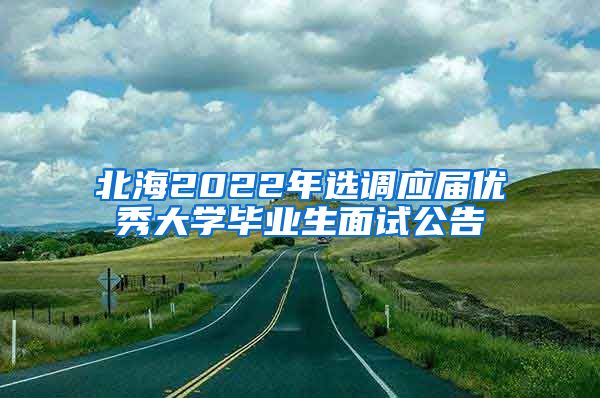 北海2022年选调应届优秀大学毕业生面试公告